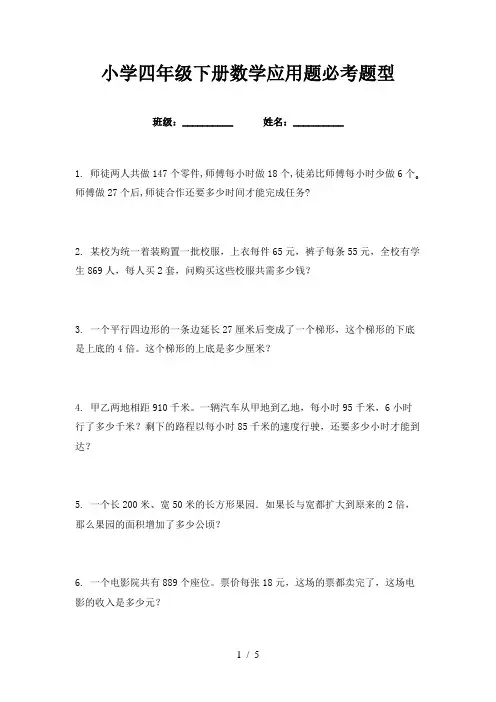 小学四年级下册数学应用题必考题型

班级：__________ 姓名：__________

1. 师徒两人共做 147 个零件，师傅每小时做 18 个，徒弟比师傅每小时少做 6 个。师傅做 27 个后，师徒合作还要多少时间才能完成任务？

2. 某校为统一着装购置一批校服，上衣每件 65 元，裤子每条 55 元，全校有学生 869 人，每人买 2 套，问购买这些校服共需多少钱？

3. 一个平行四边形的一条边延长 27 厘米后变成了一个梯形，这个梯形的下底是上底的 4 倍。这个梯形的上底是多少厘米？

4. 甲乙两地相距 910 千米。一辆汽车从甲地到乙地，每小时 95 千米，6 小时行了多少千米？剩下的路程以每小时 85 千米的速度行驶，还要多少小时才能到达？

5. 一个长 200 米、宽 50 米的长方形果园。如果长与宽都扩大到原来的 2 倍，那么果园的面积增加了多少公顷？

6. 一个电影院共有 889 个座位。票价每张 18 元，这场的票都卖完了，这场电影的收入是多少元？

1 / 5